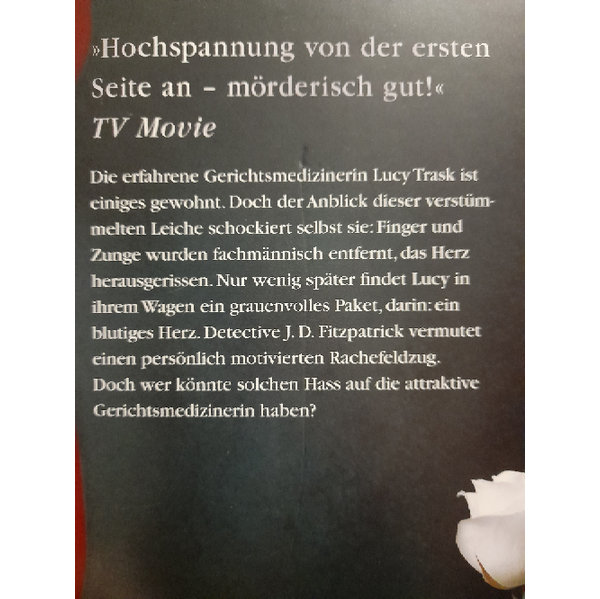 »Hochspannung von der ersten Seite an - mörderisch gut!«
TV Movie

Die erfahrene Gerichtsmedizinerin Lucy Trask ist einiges gewohnt. Doch der Anblick dieser verstümmelten Leiche schockiert selbst sie: Finger und Zunge wurden fachmännisch entfernt, das Herz herausgerissen. Nur wenig später findet Lucy in ihrem Wagen ein grauenvolles Paket, darin: ein blutiges Herz. Detective J. D. Fitzpatrick vermutet einen persönlich motivierten Rachefeldzug. Doch wer könnte solchen Hass auf die attraktive Gerichtsmedizinerin haben?